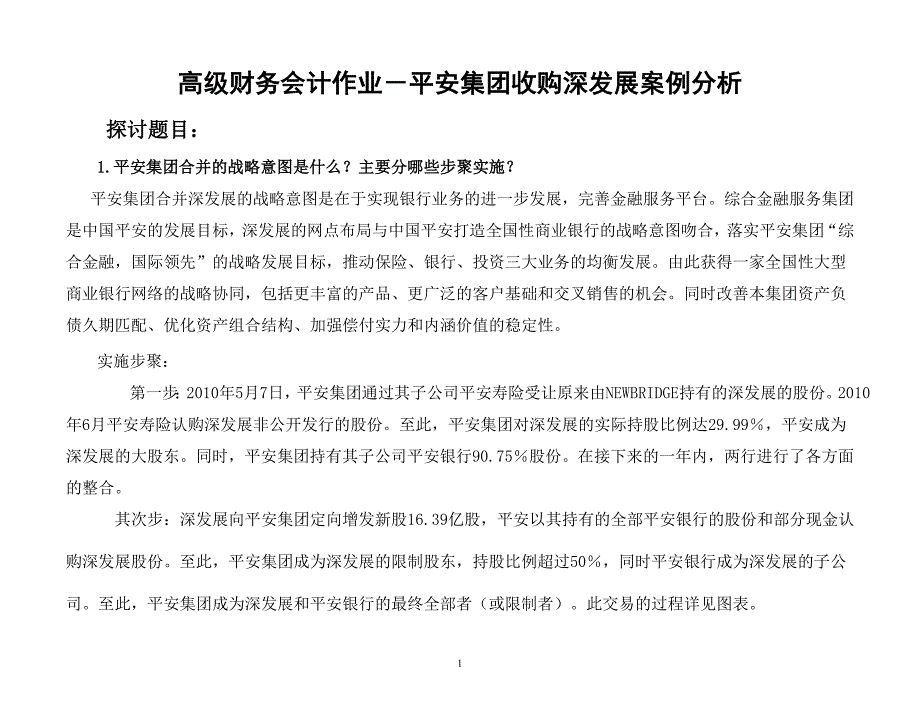 高级财务会计作业－平安集团收购深发展案例分析

探讨题目：

1.平安集团合并的战略意图是什么？主要分哪些步聚实施？

平安集团合并深发展的战略意图是在于实现银行业务的进一步发展，完善金融服务平台。综合金融服务集团是中国平安的发展目标，深发展的网点布局与中国平安打造全国性商业银行的战略意图吻合，落实平安集团“综合金融，国际领先”的战略发展目标，推动保险、银行、投资三大业务的均衡发展。由此获得一家全国性大型商业银行网络的战略协同，包括更丰富的产品、更广泛的客户基础和交叉销售的机会。同时改善本集团资产负债久期匹配、优化资产组合结构、加强偿付实力和内涵价值的稳定性。

实施步聚：

第一步：2010年5月7日，平安集团通过其子公司平安寿险受让原来由NEWBRIDGE持有的深发展的股份。2010年6月平安寿险认购深发展非公开发行的股份。至此，平安集团对深发展的实际持股比例达29.99%，平安成为深发展的大股东。同时，平安集团持有其子公司平安银行90.75%股份。在接下来的一年内，两行进行了各方面的整合。

其次步：深发展向平安集团定向增发新股16.39亿股，平安以其持有的全部平安银行的股份和部分现金认购深发展股份。至此，平安集团成为深发展的限制股东，持股比例超过50%，同时平安银行成为深发展的子公司。至此，平安集团成为深发展和平安银行的最终全部者（或限制者）。此交易的过程详见图表。

1